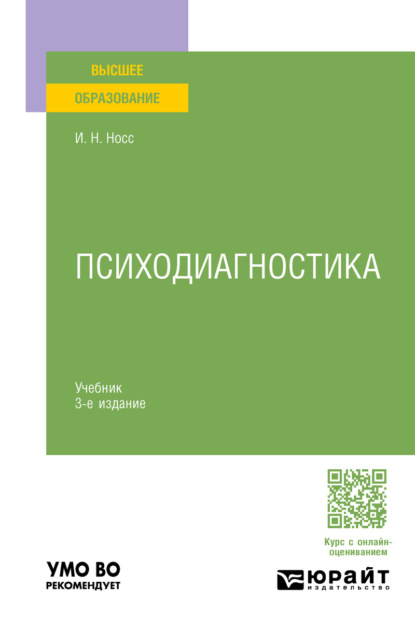 ВЫСШЕЕ
ОБРАЗОВАНИЕ

И. Н. Носс

ПСИХОДИАГНОСТИКА

Учебник
3-е издание

Курс с онлайн-оцениванием

УМО ВО
РЕКОМЕНДУЕТ

ЮРАЙТ
издательство